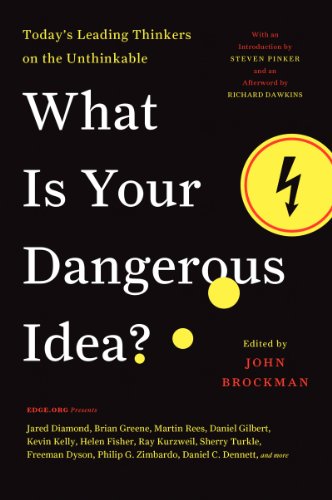 Today's Leading Thinkers on the Unthinkable

With an Introduction by STEVEN PINKER and an Afterword by RICHARD DAWKINS

What Is Your Dangerous Idea?

Edited by JOHN BROCKMAN

EDGE.ORG Presents

Jared Diamond, Brian Greene, Martin Rees, Daniel Gilbert, Kevin Kelly, Helen Fisher, Ray Kurzweil, Sherry Turkle, Freeman Dyson, Philip G. Zimbardo, Daniel C. Dennett, and more